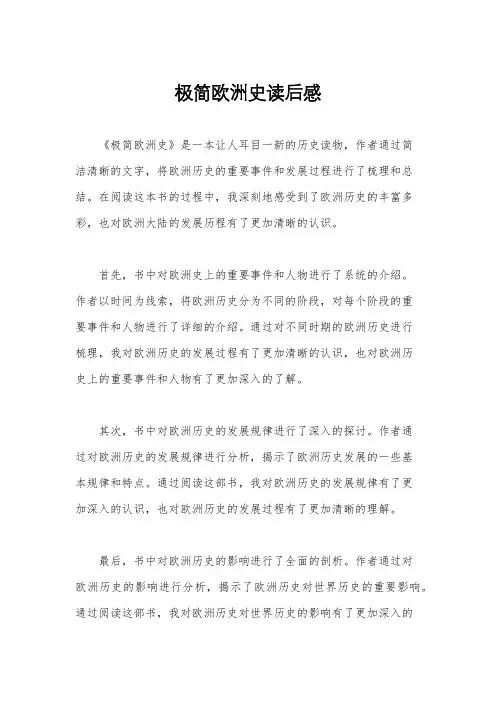 极简欧洲史读后感

《极简欧洲史》是一本让人耳目一新的历史读物，作者通过简洁清晰的文字，将欧洲历史的重要事件和发展过程进行了梳理和总结。在阅读这本书的过程中，我深刻地感受到了欧洲历史的丰富多彩，也对欧洲大陆的发展历程有了更加清晰的认识。

首先，书中对欧洲史上的重要事件和人物进行了系统的介绍。作者以时间为线索，将欧洲历史分为不同的阶段，对每个阶段的重要事件和人物进行了详细的介绍。通过对不同时期的欧洲历史进行梳理，我对欧洲历史的发展过程有了更加清晰的认识，也对欧洲历史上的重要事件和人物有了更加深入的了解。

其次，书中对欧洲历史的发展规律进行了深入的探讨。作者通过对欧洲历史的发展规律进行分析，揭示了欧洲历史发展的一些基本规律和特点。通过阅读这部书，我对欧洲历史的发展规律有了更加深入的认识，也对欧洲历史的发展过程有了更加清晰的理解。

最后，书中对欧洲历史的影响进行了全面的剖析。作者通过对欧洲历史的影响进行分析，揭示了欧洲历史对世界历史的重要影响。通过阅读这部书，我对欧洲历史对世界历史的影响有了更加深入的